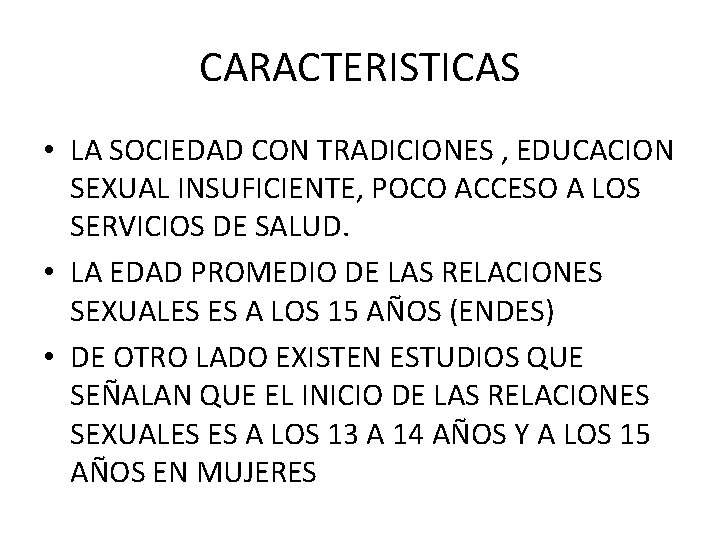 CARACTERISTICAS

• LA SOCIEDAD CON TRADICIONES , EDUCACION SEXUAL INSUFICIENTE, POCO ACCESO A LOS SERVICIOS DE SALUD.
• LA EDAD PROMEDIO DE LAS RELACIONES SEXUALES ES A LOS 15 AÑOS (ENDES)
• DE OTRO LADO EXISTEN ESTUDIOS QUE SEÑALAN QUE EL INICIO DE LAS RELACIONES SEXUALES ES A LOS 13 A 14 AÑOS Y A LOS 15 AÑOS EN MUJERES